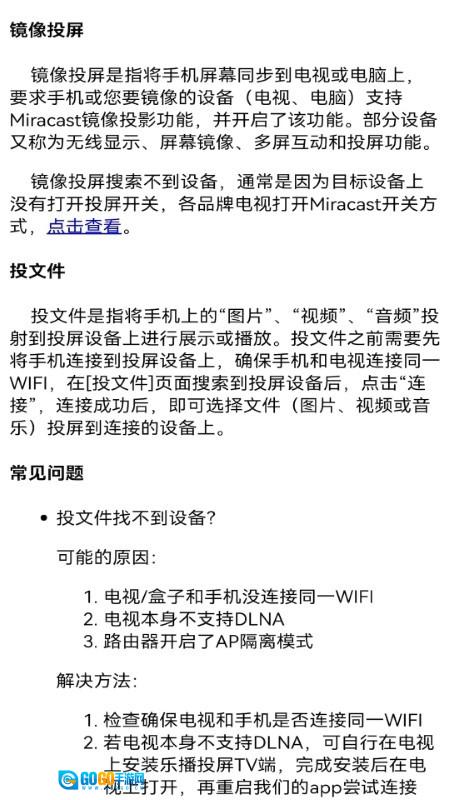 镜像投屏

镜像投屏是指将手机屏幕同步到电视或电脑上，要求手机或您要镜像的设备（电视、电脑）支持Miracast镜像投影功能，并开启了该功能。部分设备又称为无线显示、屏幕镜像、多屏互动和投屏功能。

镜像投屏搜索不到设备，通常是因为目标设备上没有打开投屏开关，各品牌电视打开Miracast开关方式，点击查看。

投文件

投文件是指将手机上的“图片”、“视频”、“音频”投射到投屏设备上进行展示或播放。投文件之前需要先将手机连接到投屏设备上，确保手机和电视连接同一WIFI，在[投文件]页面搜索到投屏设备后，点击“连接”，连接成功后，即可选择文件（图片、视频或音乐）投屏到连接的设备上。

常见问题

• 投文件找不到设备？

可能的原因：

1. 电视/盒子和手机没连接同一WIFI
2. 电视本身不支持DLNA
3. 路由器开启了AP隔离模式

解决方法：

1. 检查确保电视和手机是否连接同一WIFI
2. 若电视本身不支持DLNA，可自行在电视上安装乐播投屏TV端，完成安装后在电视上打开，再重启我们的app尝试连接

GOGO手游网